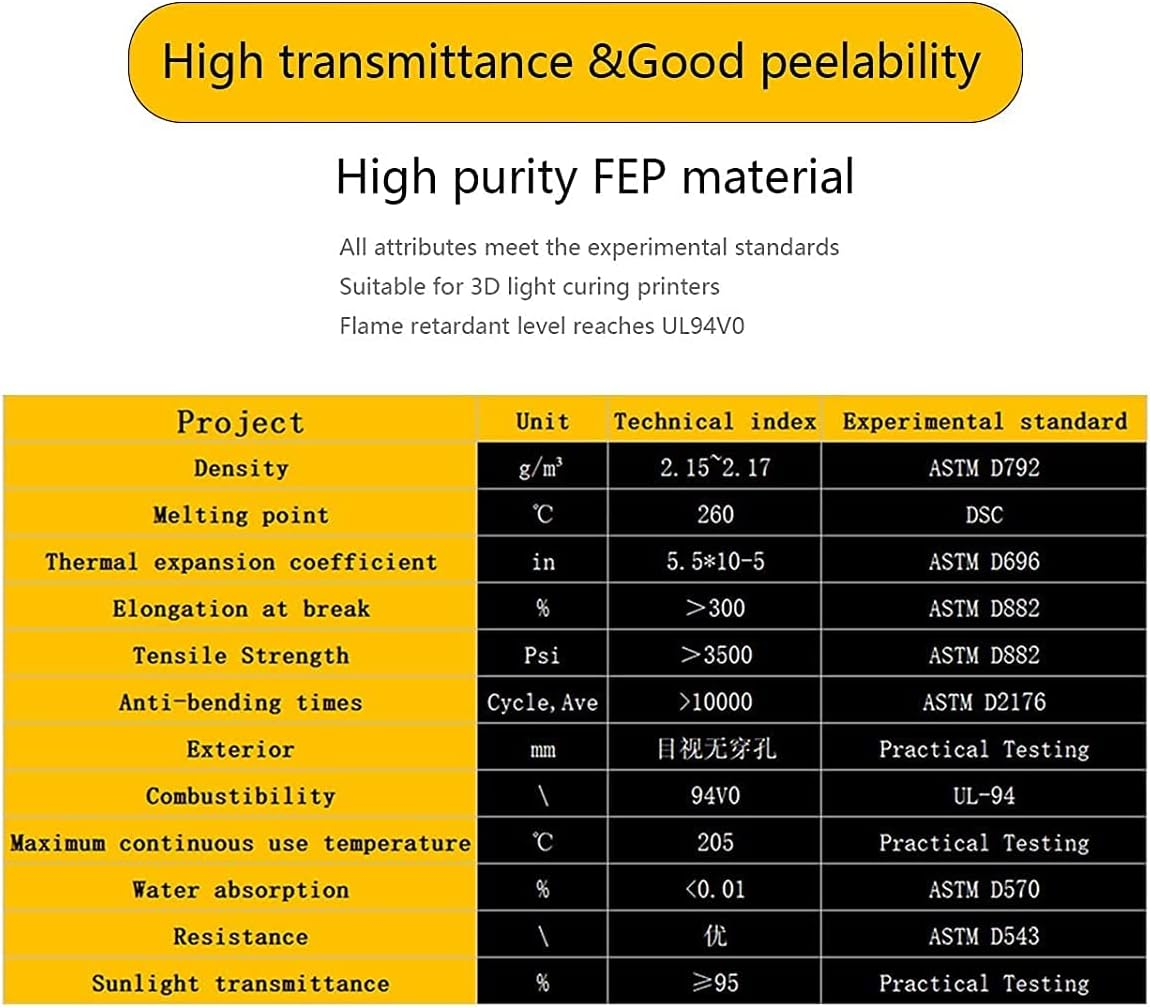 High transmittance &Good peelability

High purity FEP material

All attributes meet the experimental standards
Suitable for 3D light curing printers
Flame retardant level reaches UL94V0

| Project | Unit | Technical index | Experimental standard |
|---|---|---|---|
| Density | g/m³ | 2.15~2.17 | ASTM D792 |
| Melting point | ℃ | 260 | DSC |
| Thermal expansion coefficient | in | 5.5*10-5 | ASTM D696 |
| Elongation at break | % | ＞300 | ASTM D882 |
| Tensile Strength | Psi | ＞3500 | ASTM D882 |
| Anti-bending times | Cycle,Ave | >10000 | ASTM D2176 |
| Exterior | mm | 目视无穿孔 | Practical Testing |
| Combustibility | \ | 94V0 | UL-94 |
| Maximum continuous use temperature | ℃ | 205 | Practical Testing |
| Water absorption | % | <0.01 | ASTM D570 |
| Resistance | \ | 优 | ASTM D543 |
| Sunlight transmittance | % | ≥95 | Practical Testing |